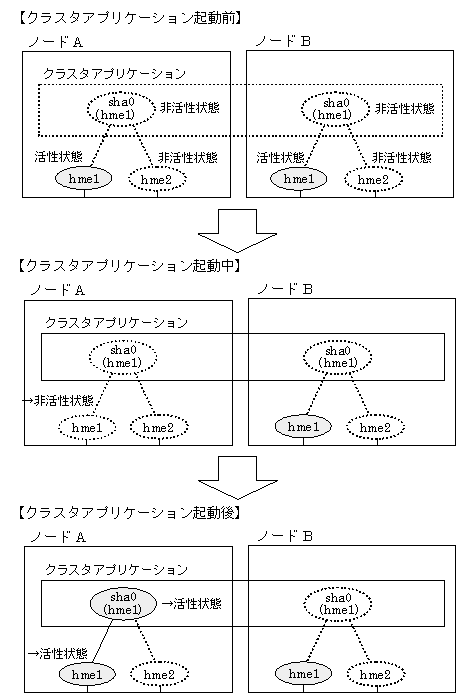 【クラスタアプリケーション起動前】

ノードA

クラスタアプリケーション

sha0
(hme1)

非活性状態

活性状態

非活性状態

hme1

hme2

ノードB

sha0
(hme1)

非活性状態

活性状態

非活性状態

hme1

hme2

【クラスタアプリケーション起動中】

ノードA

クラスタアプリケーション

sha0
(hme1)

→非活性状態

hme1

hme2

ノードB

sha0
(hme1)

hme1

hme2

【クラスタアプリケーション起動後】

ノードA

クラスタアプリケーション

sha0
(hme1)

→活性状態

→活性状態

hme1

hme2

ノードB

sha0
(hme1)

hme1

hme2